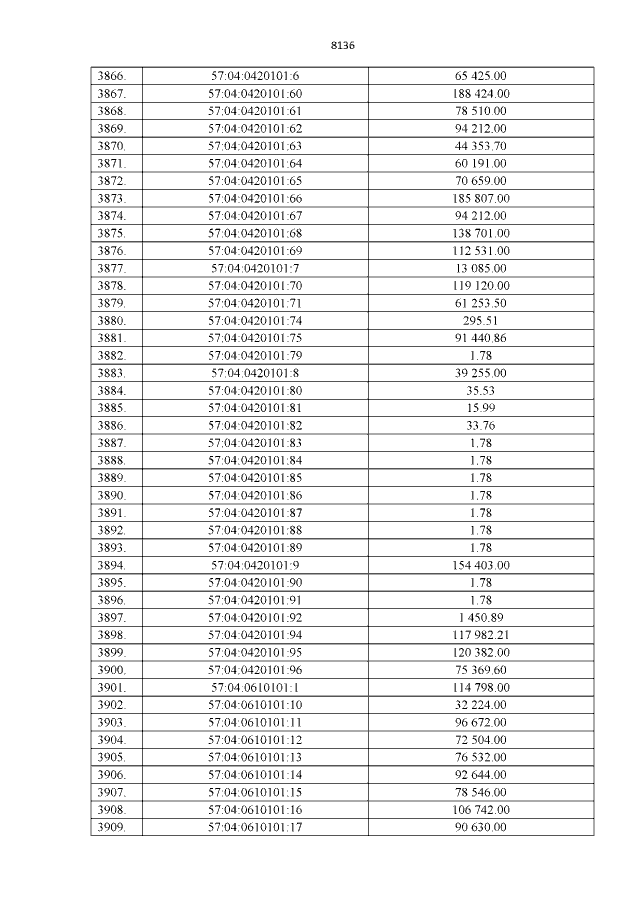 8136

| 3866. | 57:04:0420101:6 | 65 425.00 |
|---|---|---|
| 3867. | 57:04:0420101:60 | 188 424.00 |
| 3868. | 57:04:0420101:61 | 78 510.00 |
| 3869. | 57:04:0420101:62 | 94 212.00 |
| 3870. | 57:04:0420101:63 | 44 353.70 |
| 3871. | 57:04:0420101:64 | 60 191.00 |
| 3872. | 57:04:0420101:65 | 70 659.00 |
| 3873. | 57:04:0420101:66 | 185 807.00 |
| 3874. | 57:04:0420101:67 | 94 212.00 |
| 3875. | 57:04:0420101:68 | 138 701.00 |
| 3876. | 57:04:0420101:69 | 112 531.00 |
| 3877. | 57:04:0420101:7 | 13 085.00 |
| 3878. | 57:04:0420101:70 | 119 120.00 |
| 3879. | 57:04:0420101:71 | 61 253.50 |
| 3880. | 57:04:0420101:74 | 295.51 |
| 3881. | 57:04:0420101:75 | 91 440.86 |
| 3882. | 57:04:0420101:79 | 1.78 |
| 3883. | 57:04.0420101:8 | 39 255.00 |
| 3884. | 57:04:0420101:80 | 35.53 |
| 3885. | 57:04:0420101:81 | 15.99 |
| 3886. | 57:04:0420101:82 | 33.76 |
| 3887. | 57:04:0420101:83 | 1.78 |
| 3888. | 57:04:0420101:84 | 1.78 |
| 3889. | 57:04:0420101:85 | 1.78 |
| 3890. | 57:04:0420101:86 | 1.78 |
| 3891. | 57:04:0420101:87 | 1.78 |
| 3892. | 57:04:0420101:88 | 1.78 |
| 3893. | 57:04:0420101:89 | 1.78 |
| 3894. | 57:04:0420101:9 | 154 403.00 |
| 3895. | 57:04:0420101:90 | 1.78 |
| 3896. | 57:04:0420101:91 | 1.78 |
| 3897. | 57:04:0420101:92 | 1 450.89 |
| 3898. | 57:04:0420101:94 | 117 982.21 |
| 3899. | 57:04:0420101:95 | 120 382.00 |
| 3900. | 57:04:0420101:96 | 75 369.60 |
| 3901. | 57:04:0610101:1 | 114 798.00 |
| 3902. | 57:04:0610101:10 | 32 224.00 |
| 3903. | 57:04:0610101:11 | 96 672.00 |
| 3904. | 57:04:0610101:12 | 72 504.00 |
| 3905. | 57:04:0610101:13 | 76 532.00 |
| 3906. | 57:04:0610101:14 | 92 644.00 |
| 3907. | 57:04:0610101:15 | 78 546.00 |
| 3908. | 57:04:0610101:16 | 106 742.00 |
| 3909. | 57:04:0610101:17 | 90 630.00 |